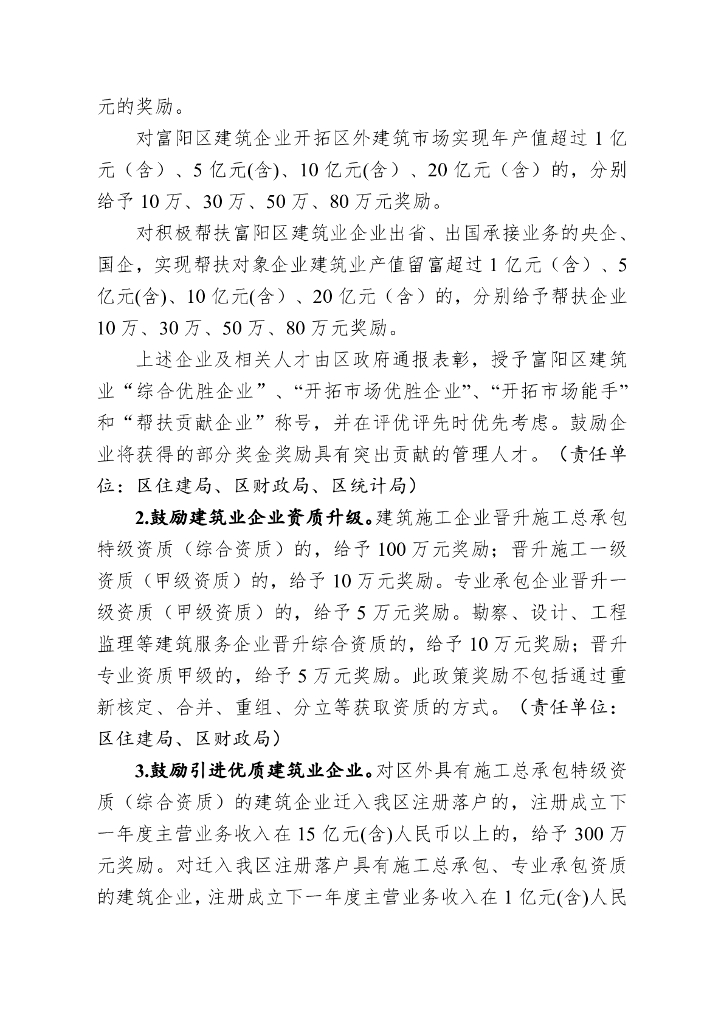 元的奖励。

对富阳区建筑企业开拓区外建筑市场实现年产值超过 1 亿元（含）、5 亿元(含)、10 亿元(含）、20 亿元（含）的，分别给予 10 万、30 万、50 万、80 万元奖励。

对积极帮扶富阳区建筑业企业出省、出国承接业务的央企、国企，实现帮扶对象企业建筑业产值留富超过 1 亿元（含）、5 亿元(含)、10 亿元(含）、20 亿元（含）的，分别给予帮扶企业 10 万、30 万、50 万、80 万元奖励。

上述企业及相关人才由区政府通报表彰，授予富阳区建筑业“综合优胜企业”、“开拓市场优胜企业”、“开拓市场能手”和“帮扶贡献企业”称号，并在评优评先时优先考虑。鼓励企业将获得的部分奖金奖励具有突出贡献的管理人才。（责任单位：区住建局、区财政局、区统计局）

2.鼓励建筑业企业资质升级。建筑施工企业晋升施工总承包特级资质（综合资质）的，给予 100 万元奖励；晋升施工一级资质（甲级资质）的，给予 10 万元奖励。专业承包企业晋升一级资质（甲级资质）的，给予 5 万元奖励。勘察、设计、工程监理等建筑服务企业晋升综合资质的，给予 10 万元奖励；晋升专业资质甲级的，给予 5 万元奖励。此政策奖励不包括通过重新核定、合并、重组、分立等获取资质的方式。（责任单位：区住建局、区财政局）

3.鼓励引进优质建筑业企业。对区外具有施工总承包特级资质（综合资质）的建筑企业迁入我区注册落户的，注册成立下一年度主营业务收入在 15 亿元(含)人民币以上的，给予 300 万元奖励。对迁入我区注册落户具有施工总承包、专业承包资质的建筑企业，注册成立下一年度主营业务收入在 1 亿元(含)人民